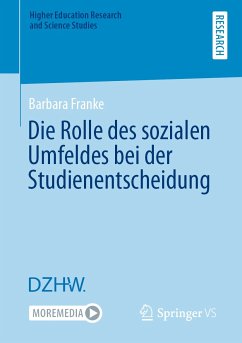 Higher Education Research and Science Studies

RESEARCH

Barbara Franke

Die Rolle des sozialen Umfeldes bei der Studienentscheidung

DZHW.

MOREMEDIA

Springer VS